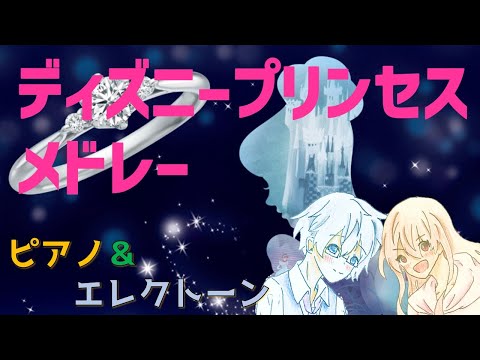 ディズニープリンセス
メドレー

ピアノ＆
エレクトーン